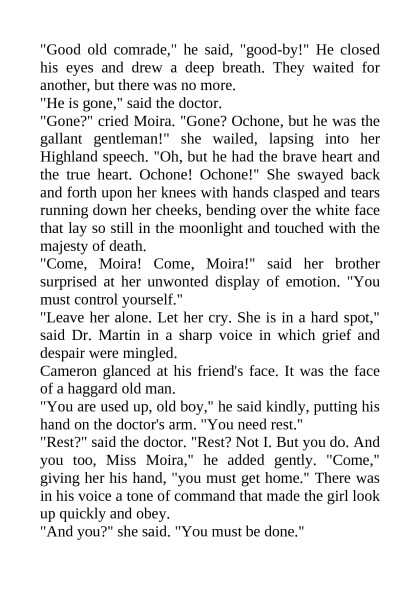 "Good old comrade," he said, "good-by!" He closed his eyes and drew a deep breath. They waited for another, but there was no more.
"He is gone," said the doctor.
"Gone?" cried Moira. "Gone? Ochone, but he was the gallant gentleman!" she wailed, lapsing into her Highland speech. "Oh, but he had the brave heart and the true heart. Ochone! Ochone!" She swayed back and forth upon her knees with hands clasped and tears running down her cheeks, bending over the white face that lay so still in the moonlight and touched with the majesty of death.
"Come, Moira! Come, Moira!" said her brother surprised at her unwonted display of emotion. "You must control yourself."
"Leave her alone. Let her cry. She is in a hard spot," said Dr. Martin in a sharp voice in which grief and despair were mingled.
Cameron glanced at his friend's face. It was the face of a haggard old man.
"You are used up, old boy," he said kindly, putting his hand on the doctor's arm. "You need rest."
"Rest?" said the doctor. "Rest? Not I. But you do. And you too, Miss Moira," he added gently. "Come," giving her his hand, "you must get home." There was in his voice a tone of command that made the girl look up quickly and obey.
"And you?" she said. "You must be done."